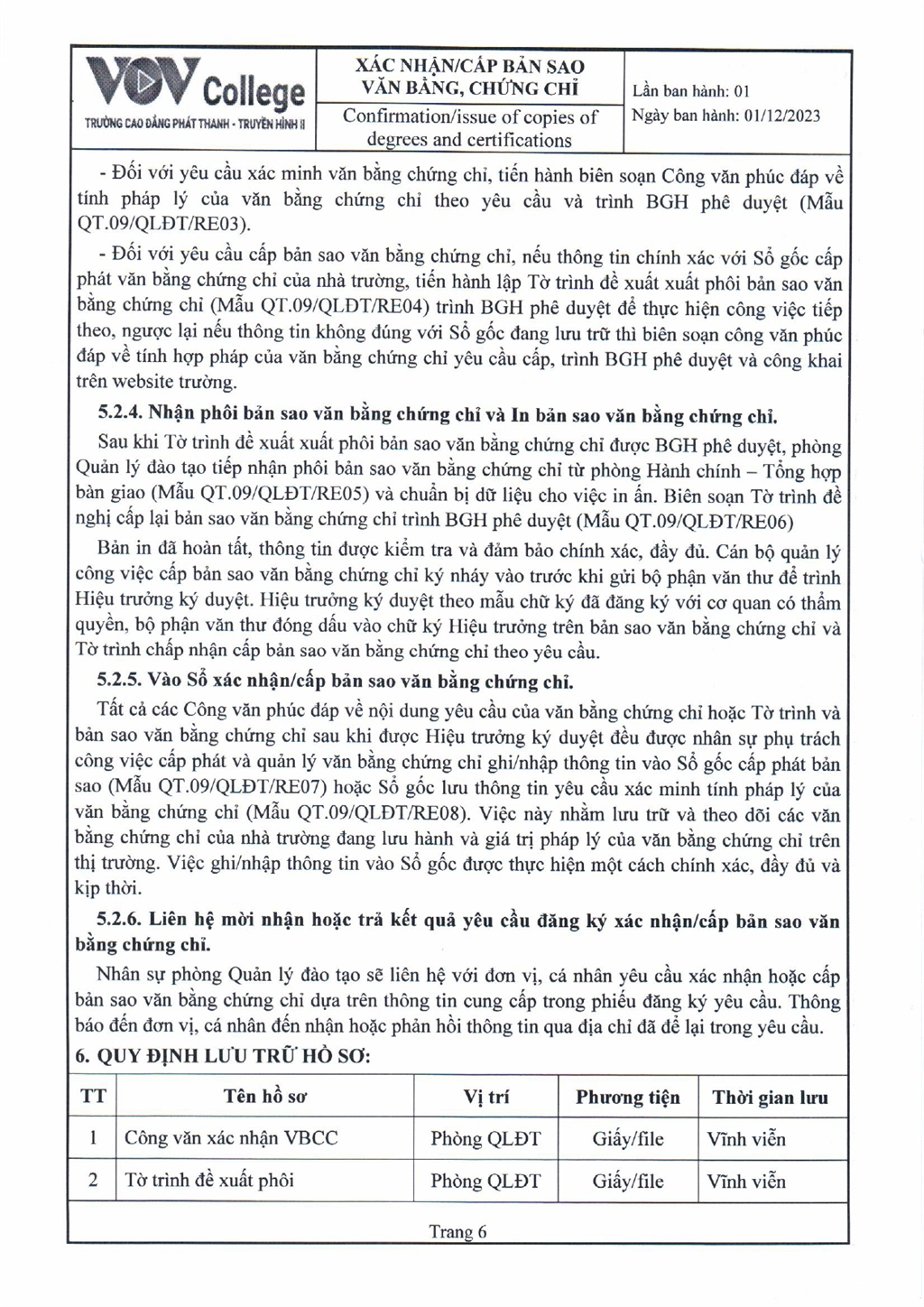 VOV College
TRƯỜNG CAO ĐẲNG PHÁT THANH - TRUYỀN HÌNH II

XÁC NHẬN/CẤP BẢN SAO VĂN BẰNG, CHỨNG CHỈ
Confirmation/issue of copies of degrees and certifications

Lần ban hành: 01
Ngày ban hành: 01/12/2023

- Đối với yêu cầu xác minh văn bằng chứng chỉ, tiến hành biên soạn Công văn phúc đáp về tính pháp lý của văn bằng chứng chỉ theo yêu cầu và trình BGH phê duyệt (Mẫu QT.09/QLĐT/RE03).

- Đối với yêu cầu cấp bản sao văn bằng chứng chỉ, nếu thông tin chính xác với Sổ gốc cấp phát văn bằng chứng chỉ của nhà trường, tiến hành lập Tờ trình đề xuất xuất phôi bản sao văn bằng chứng chỉ (Mẫu QT.09/QLĐT/RE04) trình BGH phê duyệt để thực hiện công việc tiếp theo, ngược lại nếu thông tin không đúng với Sổ gốc đang lưu trữ thì biên soạn công văn phúc đáp về tính hợp pháp của văn bằng chứng chỉ yêu cầu cấp, trình BGH phê duyệt và công khai trên website trường.

5.2.4. Nhận phôi bản sao văn bằng chứng chỉ và In bản sao văn bằng chứng chỉ.

Sau khi Tờ trình đề xuất xuất phôi bản sao văn bằng chứng chỉ được BGH phê duyệt, phòng Quản lý đào tạo tiếp nhận phôi bản sao văn bằng chứng chỉ từ phòng Hành chính – Tổng hợp bàn giao (Mẫu QT.09/QLĐT/RE05) và chuẩn bị dữ liệu cho việc in ấn. Biên soạn Tờ trình đề nghị cấp lại bản sao văn bằng chứng chỉ trình BGH phê duyệt (Mẫu QT.09/QLĐT/RE06)

Bản in đã hoàn tất, thông tin được kiểm tra và đảm bảo chính xác, đầy đủ. Cán bộ quản lý công việc cấp bản sao văn bằng chứng chỉ ký nháy vào trước khi gửi bộ phận văn thư để trình Hiệu trưởng ký duyệt. Hiệu trưởng ký duyệt theo mẫu chữ ký đã đăng ký với cơ quan có thẩm quyền, bộ phận văn thư đóng dấu vào chữ ký Hiệu trưởng trên bản sao văn bằng chứng chỉ và Tờ trình chấp nhận cấp bản sao văn bằng chứng chỉ theo yêu cầu.

5.2.5. Vào Sổ xác nhận/cấp bản sao văn bằng chứng chỉ.

Tất cả các Công văn phúc đáp về nội dung yêu cầu của văn bằng chứng chỉ hoặc Tờ trình và bản sao văn bằng chứng chỉ sau khi được Hiệu trưởng ký duyệt đều được nhân sự phụ trách công việc cấp phát và quản lý văn bằng chứng chỉ ghi/nhập thông tin vào Sổ gốc cấp phát bản sao (Mẫu QT.09/QLĐT/RE07) hoặc Sổ gốc lưu thông tin yêu cầu xác minh tính pháp lý của văn bằng chứng chỉ (Mẫu QT.09/QLĐT/RE08). Việc này nhằm lưu trữ và theo dõi các văn bằng chứng chỉ của nhà trường đang lưu hành và giá trị pháp lý của văn bằng chứng chỉ trên thị trường. Việc ghi/nhập thông tin vào Sổ gốc được thực hiện một cách chính xác, đầy đủ và kịp thời.

5.2.6. Liên hệ mời nhận hoặc trả kết quả yêu cầu đăng ký xác nhận/cấp bản sao văn bằng chứng chỉ.

Nhân sự phòng Quản lý đào tạo sẽ liên hệ với đơn vị, cá nhân yêu cầu xác nhận hoặc cấp bản sao văn bằng chứng chỉ dựa trên thông tin cung cấp trong phiếu đăng ký yêu cầu. Thông báo đến đơn vị, cá nhân đến nhận hoặc phản hồi thông tin qua địa chỉ đã để lại trong yêu cầu.

6. QUY ĐỊNH LƯU TRỮ HỒ SƠ:

| TT | Tên hồ sơ | Vị trí | Phương tiện | Thời gian lưu |
|---|---|---|---|---|
| 1 | Công văn xác nhận VBCC | Phòng QLĐT | Giấy/file | Vĩnh viễn |
| 2 | Tờ trình đề xuất phôi | Phòng QLĐT | Giấy/file | Vĩnh viễn |

Trang 6